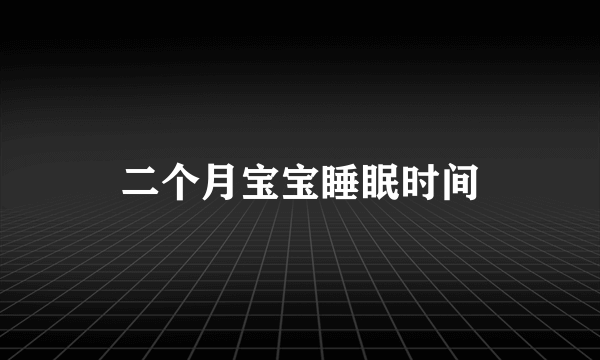 二个月宝宝睡眠时间